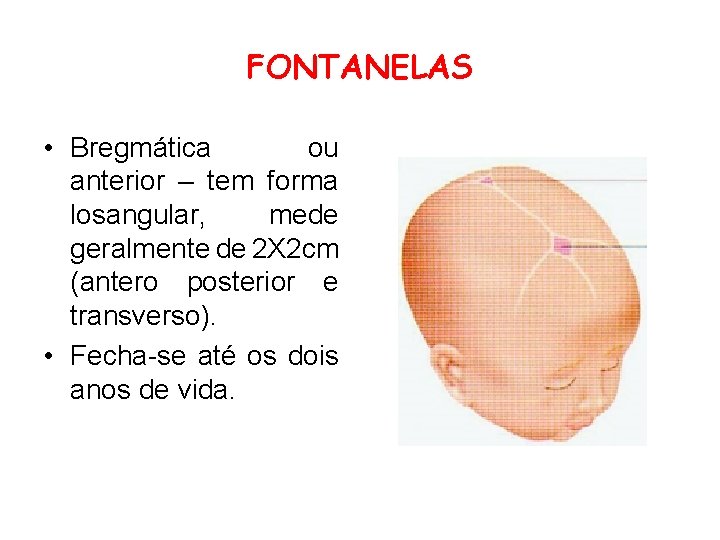 FONTANELAS

• Bregmática ou anterior – tem forma losangular, mede geralmente de 2X2cm (antero posterior e transverso).
• Fecha-se até os dois anos de vida.